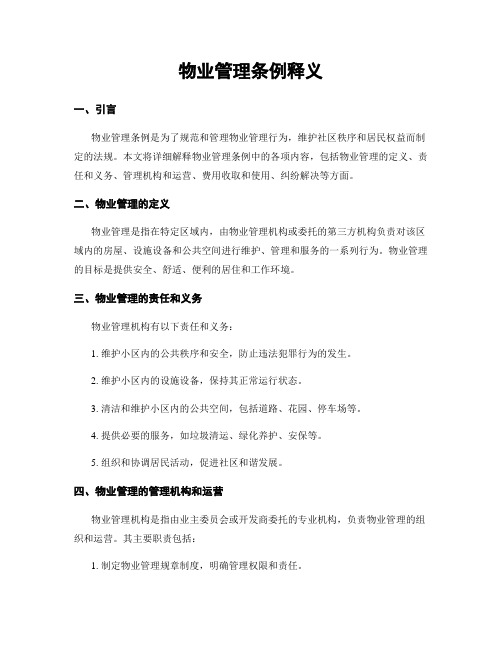 物业管理条例释义

一、引言

物业管理条例是为了规范和管理物业管理行为，维护社区秩序和居民权益而制定的法规。本文将详细解释物业管理条例中的各项内容，包括物业管理的定义、责任和义务、管理机构和运营、费用收取和使用、纠纷解决等方面。

二、物业管理的定义

物业管理是指在特定区域内，由物业管理机构或委托的第三方机构负责对该区域内的房屋、设施设备和公共空间进行维护、管理和服务的一系列行为。物业管理的目标是提供安全、舒适、便利的居住和工作环境。

三、物业管理的责任和义务

物业管理机构有以下责任和义务：

1. 维护小区内的公共秩序和安全，防止违法犯罪行为的发生。

2. 维护小区内的设施设备，保持其正常运行状态。

3. 清洁和维护小区内的公共空间，包括道路、花园、停车场等。

4. 提供必要的服务，如垃圾清运、绿化养护、安保等。

5. 组织和协调居民活动，促进社区和谐发展。

四、物业管理的管理机构和运营

物业管理机构是指由业主委员会或开发商委托的专业机构，负责物业管理的组织和运营。其主要职责包括：

1. 制定物业管理规章制度，明确管理权限和责任。